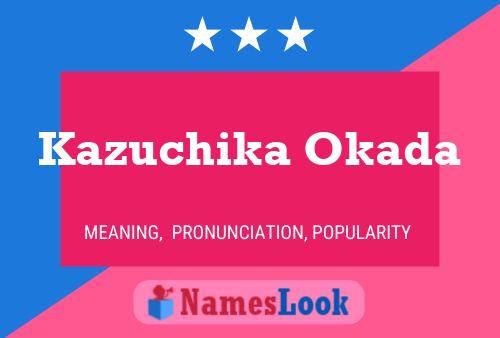 Kazuchika Okada

MEANING, PRONUNCIATION, POPULARITY

NamesLook